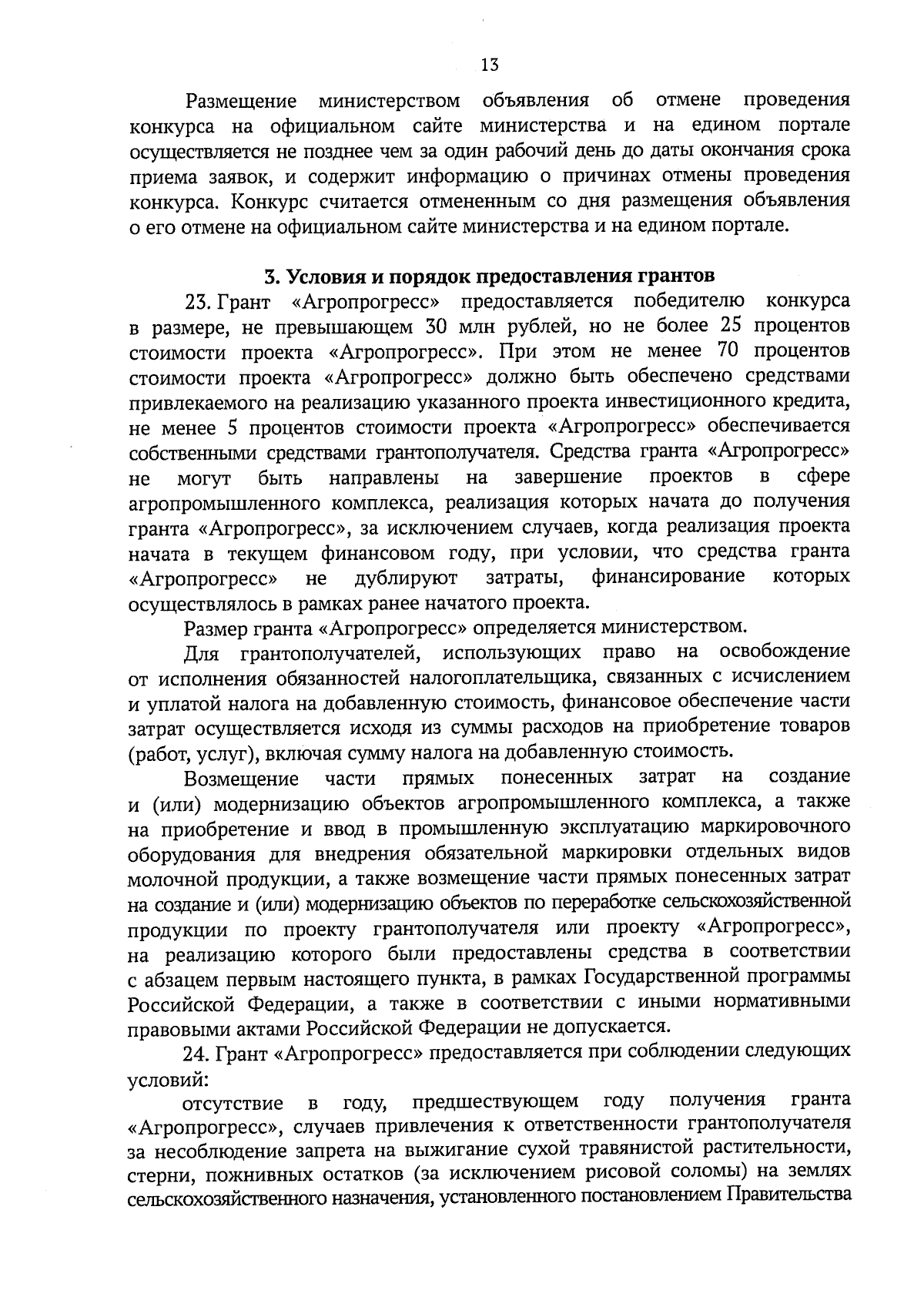 13

Размещение министерством объявления об отмене проведения конкурса на официальном сайте министерства и на едином портале осуществляется не позднее чем за один рабочий день до даты окончания срока приема заявок, и содержит информацию о причинах отмены проведения конкурса. Конкурс считается отмененным со дня размещения объявления о его отмене на официальном сайте министерства и на едином портале.

3. Условия и порядок предоставления грантов

23. Грант «Агропрогресс» предоставляется победителю конкурса в размере, не превышающем 30 млн рублей, но не более 25 процентов стоимости проекта «Агропрогресс». При этом не менее 70 процентов стоимости проекта «Агропрогресс» должно быть обеспечено средствами привлекаемого на реализацию указанного проекта инвестиционного кредита, не менее 5 процентов стоимости проекта «Агропрогресс» обеспечивается собственными средствами грантополучателя. Средства гранта «Агропрогресс» не могут быть направлены на завершение проектов в сфере агропромышленного комплекса, реализация которых начата до получения гранта «Агропрогресс», за исключением случаев, когда реализация проекта начата в текущем финансовом году, при условии, что средства гранта «Агропрогресс» не дублируют затраты, финансирование которых осуществлялось в рамках ранее начатого проекта.

Размер гранта «Агропрогресс» определяется министерством.

Для грантополучателей, использующих право на освобождение от исполнения обязанностей налогоплательщика, связанных с исчислением и уплатой налога на добавленную стоимость, финансовое обеспечение части затрат осуществляется исходя из суммы расходов на приобретение товаров (работ, услуг), включая сумму налога на добавленную стоимость.

Возмещение части прямых понесенных затрат на создание и (или) модернизацию объектов агропромышленного комплекса, а также на приобретение и ввод в промышленную эксплуатацию маркировочного оборудования для внедрения обязательной маркировки отдельных видов молочной продукции, а также возмещение части прямых понесенных затрат на создание и (или) модернизацию объектов по переработке сельскохозяйственной продукции по проекту грантополучателя или проекту «Агропрогресс», на реализацию которого были предоставлены средства в соответствии с абзацем первым настоящего пункта, в рамках Государственной программы Российской Федерации, а также в соответствии с иными нормативными правовыми актами Российской Федерации не допускается.

24. Грант «Агропрогресс» предоставляется при соблюдении следующих условий:

отсутствие в году, предшествующем году получения гранта «Агропрогресс», случаев привлечения к ответственности грантополучателя за несоблюдение запрета на выжигание сухой травянистой растительности, стерни, пожнивных остатков (за исключением рисовой соломы) на землях сельскохозяйственного назначения, установленного постановлением Правительства